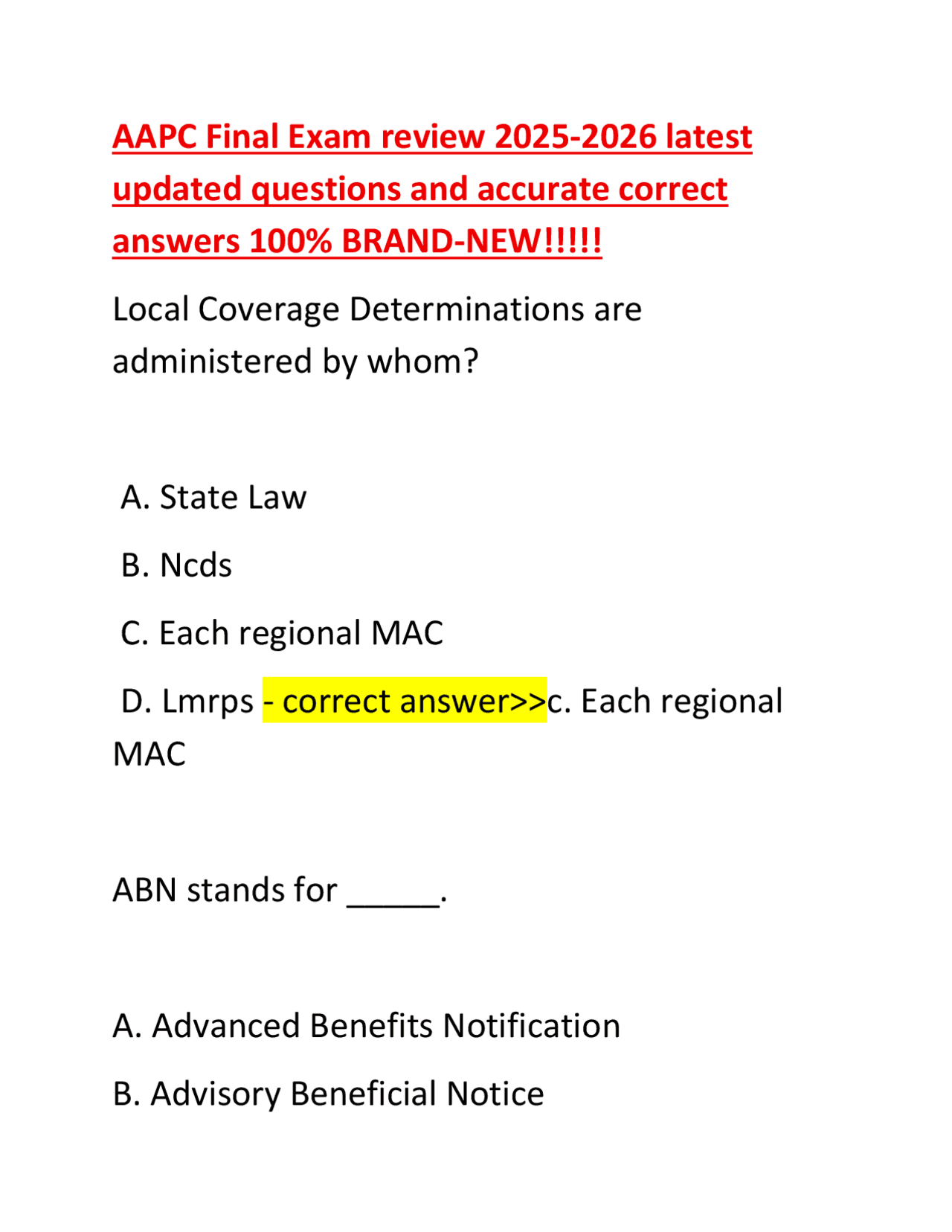 AAPC Final Exam review 2025-2026 latest updated questions and accurate correct answers 100% BRAND-NEW!!!!!

Local Coverage Determinations are administered by whom?

A. State Law

B. Ncds

C. Each regional MAC

D. Lmrps - correct answer>>c. Each regional MAC

ABN stands for _____.

A. Advanced Benefits Notification

B. Advisory Beneficial Notice